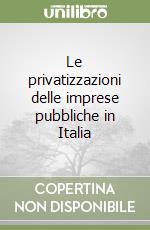 unilibro

Le privatizzazioni delle imprese pubbliche in Italia

COPERTINA
NON DISPONIBILE